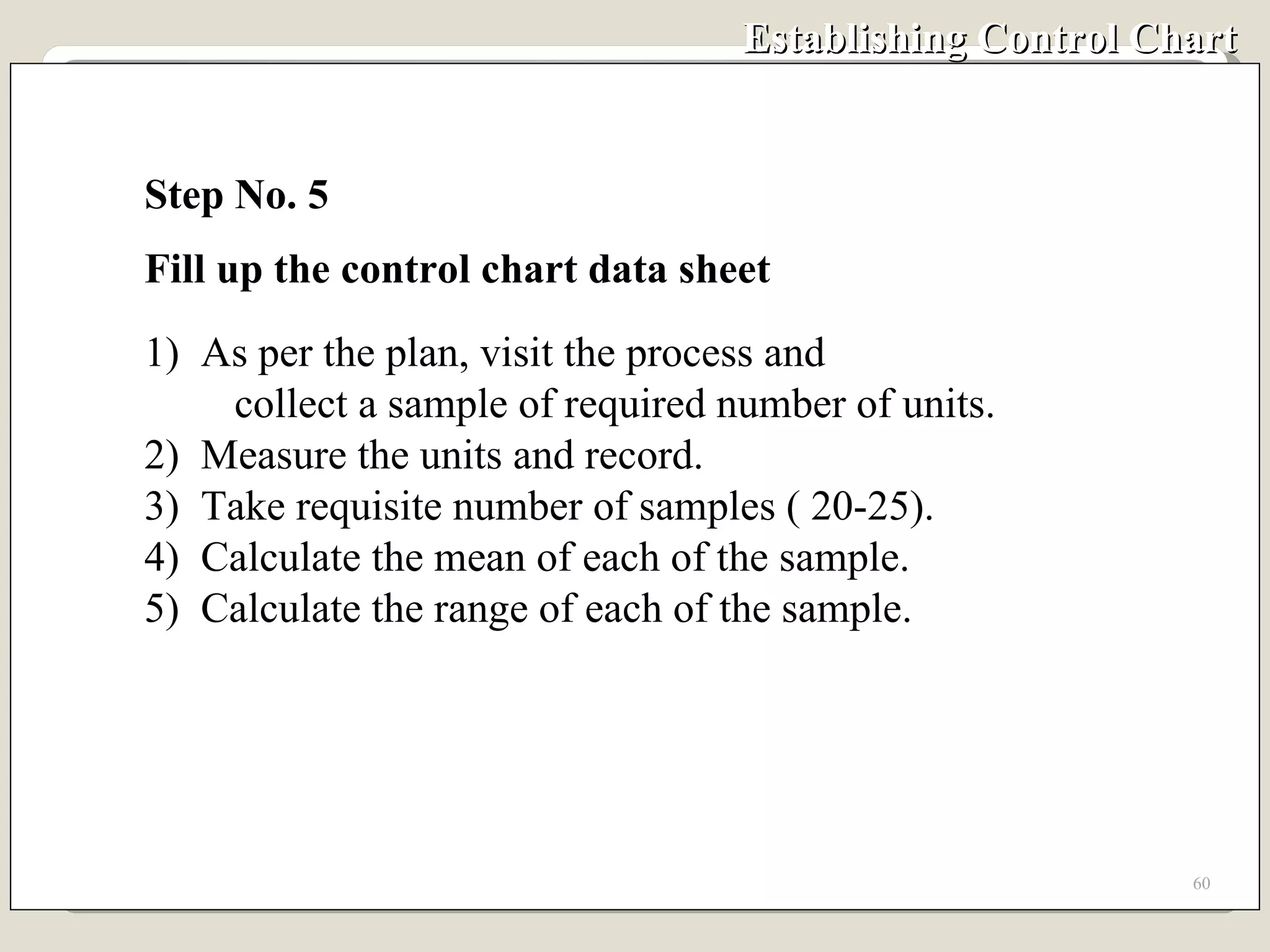 Establishing Control Chart

Step No. 5

Fill up the control chart data sheet

1) As per the plan, visit the process and collect a sample of required number of units.
2) Measure the units and record.
3) Take requisite number of samples ( 20-25).
4) Calculate the mean of each of the sample.
5) Calculate the range of each of the sample.

60